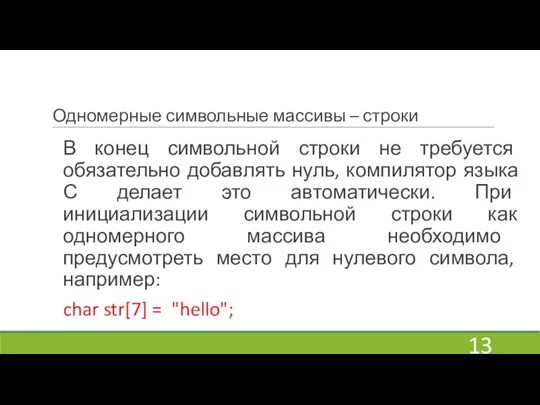 Одномерные символьные массивы – строки

В конец символьной строки не требуется обязательно добавлять нуль, компилятор языка С делает это автоматически. При инициализации символьной строки как одномерного массива необходимо предусмотреть место для нулевого символа, например:

char str[7] = "hello";

13